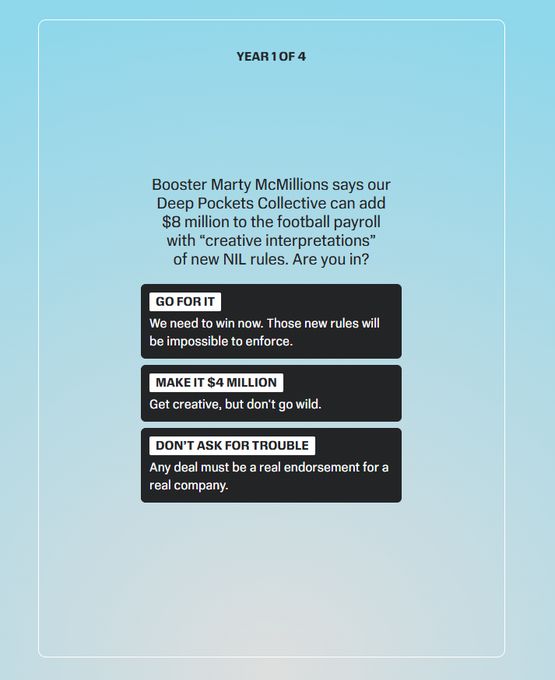 YEAR 1 OF 4

Booster Marty McMillions says our Deep Pockets Collective can add \$8 million to the football payroll with “creative interpretations” of new NIL rules. Are you in?

GO FOR IT
We need to win now. Those new rules will be impossible to enforce.

MAKE IT \$4 MILLION
Get creative, but don’t go wild.

DON’T ASK FOR TROUBLE
Any deal must be a real endorsement for a real company.